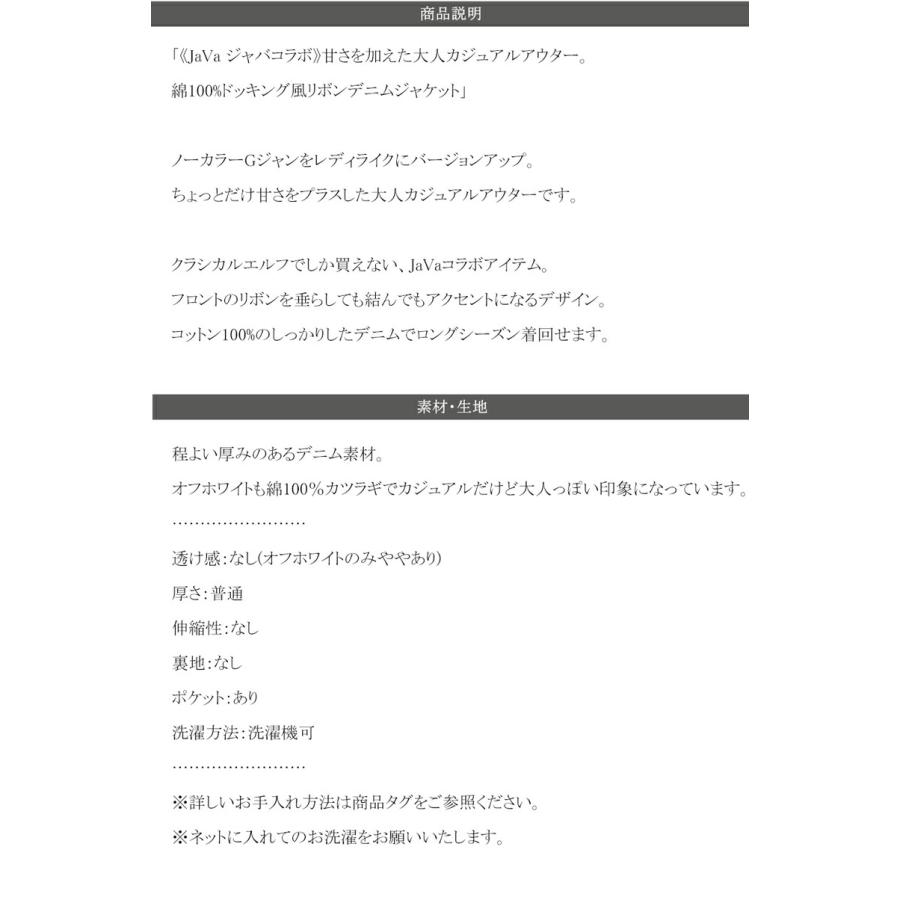 商品説明

「《JaVa ジャバコラボ》甘さを加えた大人カジュアルアウター。
綿100%ドッキング風リボンデニムジャケット」

ノーカラーGジャンをレディライクにバージョンアップ。
ちょっとだけ甘さをプラスした大人カジュアルアウターです。

クラシカルエルフでしか買えない、JaVaコラボアイテム。
フロントのリボンを垂らしても結んでもアクセントになるデザイン。
コットン100%のしっかりしたデニムでロングシーズン着回せます。

素材・生地

程よい厚みのあるデニム素材。
オフホワイトも綿100%カツラギでカジュアルだけど大人っぽい印象になっています。
……………………

透け感：なし(オフホワイトのみややあり)

厚さ：普通

伸縮性：なし

裏地：なし

ポケット：あり

洗濯方法：洗濯機可

……………………

※詳しいお手入れ方法は商品タグをご参照ください。

※ネットに入れてのお洗濯をお願いいたします。